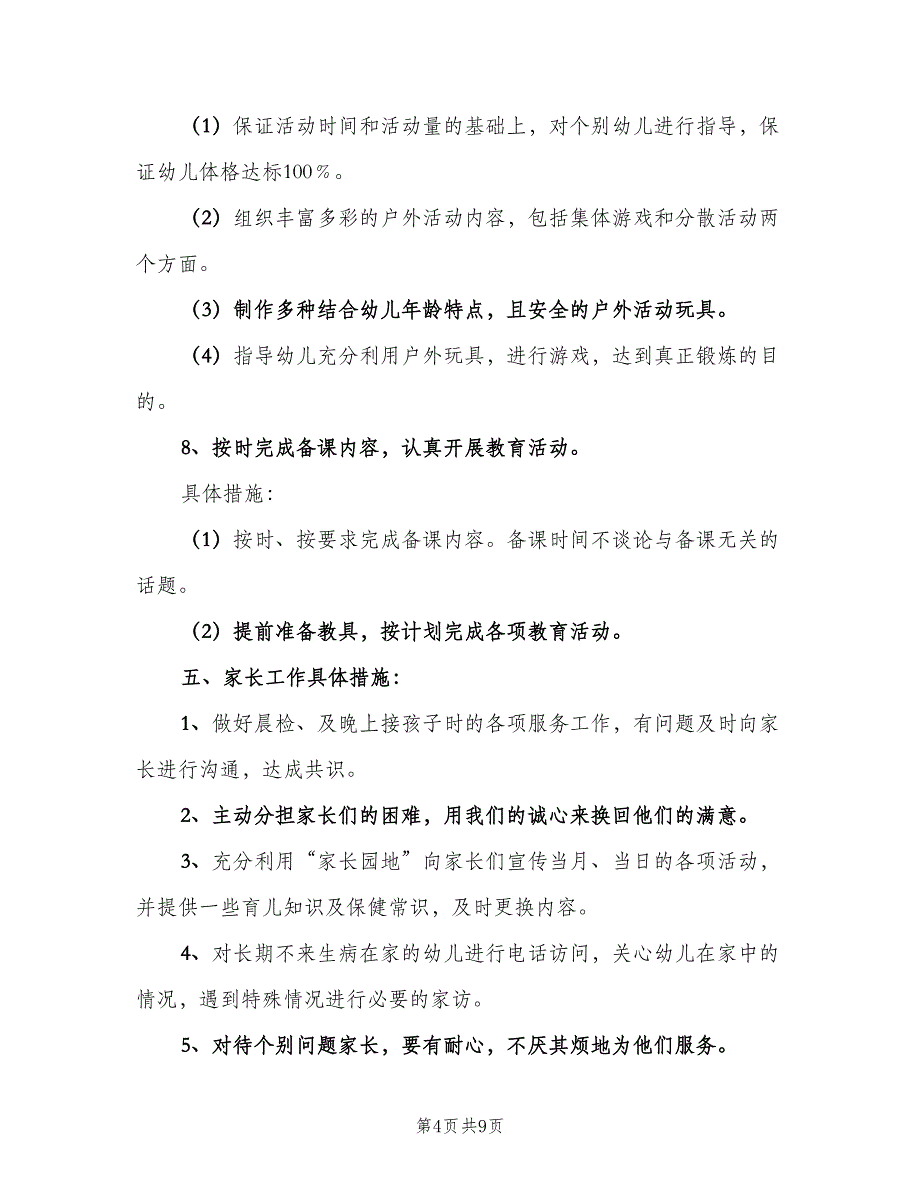 （1）保证活动时间和活动量的基础上，对个别幼儿进行指导，保证幼儿体格达标100％。

（2）组织丰富多彩的户外活动内容，包括集体游戏和分散活动两个方面。

（3）制作多种结合幼儿年龄特点，且安全的户外活动玩具。

（4）指导幼儿充分利用户外玩具，进行游戏，达到真正锻炼的目的。

8、按时完成备课内容，认真开展教育活动。

具体措施：

（1）按时、按要求完成备课内容。备课时间不谈论与备课无关的话题。

（2）提前准备教具，按计划完成各项教育活动。

五、家长工作具体措施：

1、做好晨检、及晚上接孩子时的各项服务工作，有问题及时向家长进行沟通，达成共识。

2、主动分担家长们的困难，用我们的诚心来换回他们的满意。

3、充分利用“家长园地”向家长们宣传当月、当日的各项活动，并提供一些育儿知识及保健常识，及时更换内容。

4、对长期不来生病在家的幼儿进行电话访问，关心幼儿在家中的情况，遇到特殊情况进行必要的家访。

5、对待个别问题家长，要有耐心，不厌其烦地为他们服务。

第4页 共9页